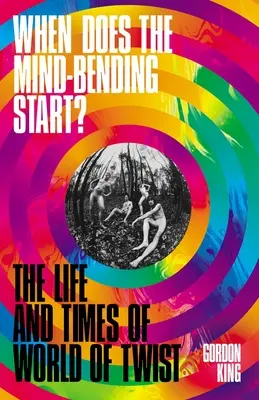 WHEN DOES THE MIND-BENDING START?

THE LIFE AND TIMES OF WORLD OF TWIST

GORDON KING